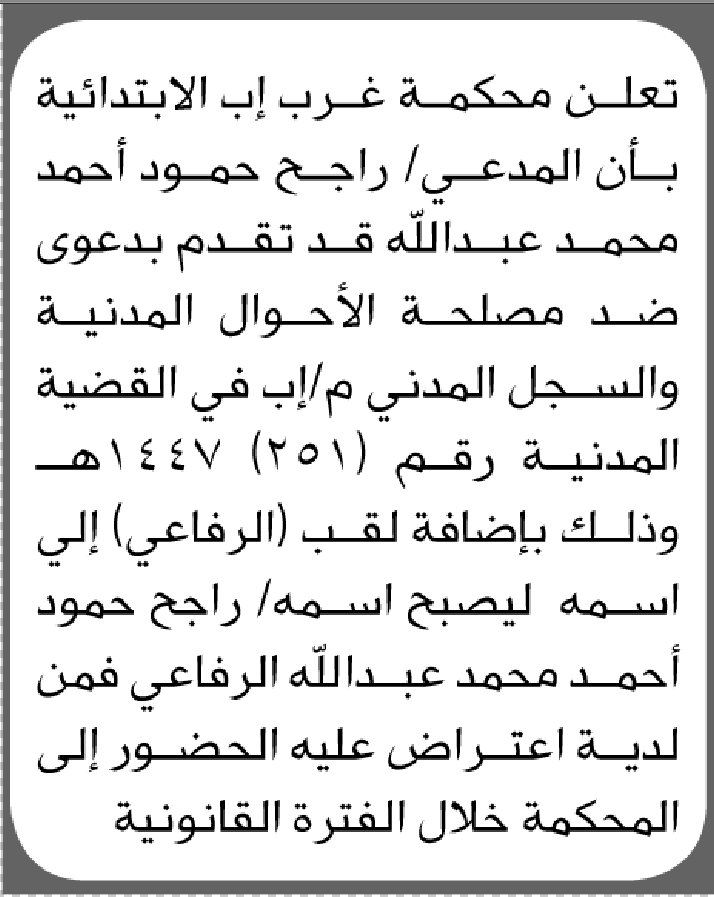 تعلن محكمة غرب إب الابتدائية بأن المدعي/ راجح حمود أحمد محمد عبدالله قد تقدم بدعوى ضد مصلحة الأحوال المدنية والسجل المدني م/إب في القضية المدنية رقم (٢٥١) ١٤٤٧هـ وذلك بإضافة لقب (الرفاعي) إلي اسمه ليصبح اسمه/ راجح حمود أحمد محمد عبدالله الرفاعي فمن لدية اعتراض عليه الحضور إلى المحكمة خلال الفترة القانونية